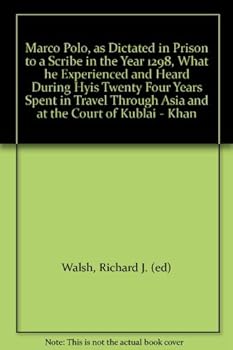 Marco Polo, as Dictated in Prison to a Scribe in the Year 1298, What he Experienced and Heard During Hyis Twenty Four Years Spent in Travel Through Asia and at the Court of Kublai - Khan

Walsh, Richard J. (ed)

Note: This is not the actual book cover